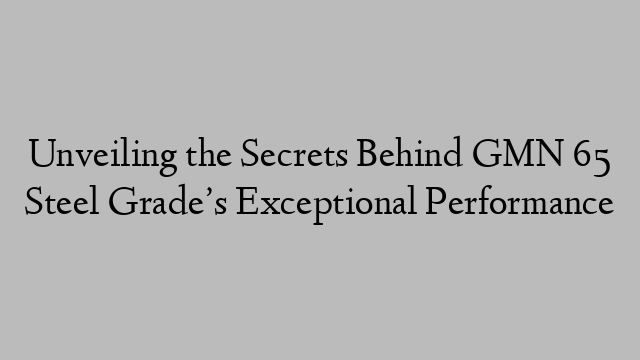 Unveiling the Secrets Behind GMN 65 Steel Grade’s Exceptional Performance